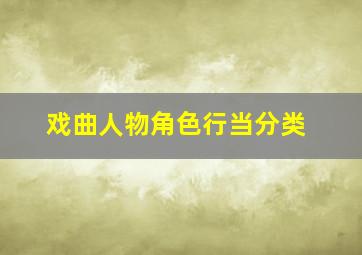 戏曲人物角色行当分类